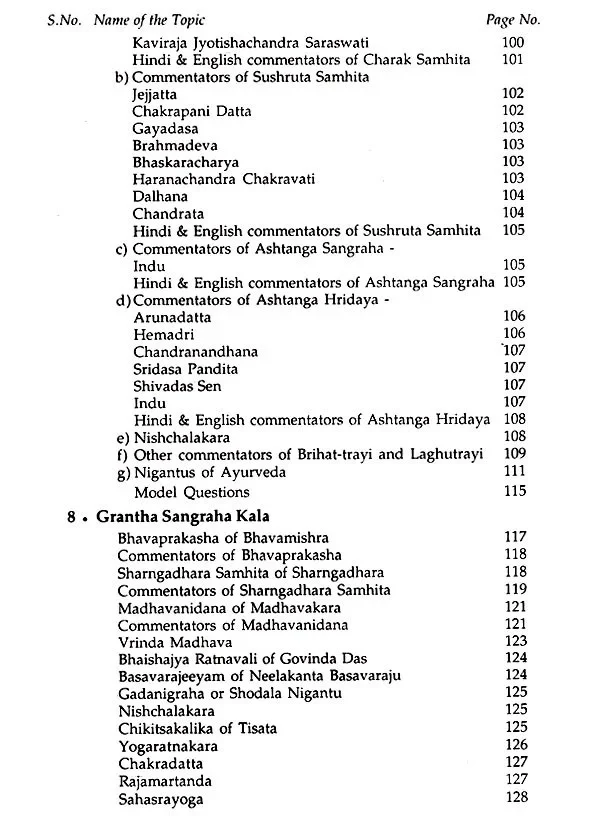 S.No. Name of the Topic Page No.

Kaviraja Jyotishachandra Saraswati 100
Hindi & English commentators of Charak Samhita 101
b) Commentators of Sushruta Samhita
Jejjatta 102
Chakrapani Datta 102
Gayadasa 103
Brahmadeva 103
Bhaskaracharya 103
Haranachandra Chakravati 103
Dalhana 104
Chandrata 104
Hindi & English commentators of Sushruta Samhita 105
c) Commentators of Ashtanga Sangraha -
Indu 105
Hindi & English commentators of Ashtanga Sangraha 105
d) Commentators of Ashtanga Hridaya -
Arunadatta 106
Hemadri 106
Chandranandhana 107
Sridasa Pandita 107
Shivadas Sen 107
Indu 107
Hindi & English commentators of Ashtanga Hridaya 108
e) Nishchalakara 108
f) Other commentators of Brihat-trayi and Laghutrayi 109
g) Nigantus of Ayurveda 111
Model Questions 115

8 • Grantha Sangraha Kala

Bhavaprakasha of Bhavamishra 117
Commentators of Bhavaprakasha 118
Sharngadhara Samhita of Sharngadhara 118
Commentators of Sharngadhara Samhita 119
Madhavanidana of Madhavakara 121
Commentators of Madhavanidana 121
Vrinda Madhava 123
Bhaishajya Ratnavali of Govinda Das 124
Basavarajeeyam of Neelakanta Basavaraju 124
Gadanigraha or Shodala Nigantu 125
Nishchalakara 125
Chikitsakalika of Tisata 125
Yogaratnakara 126
Chakradatta 127
Rajamartanda 127
Sahasrayoga 128